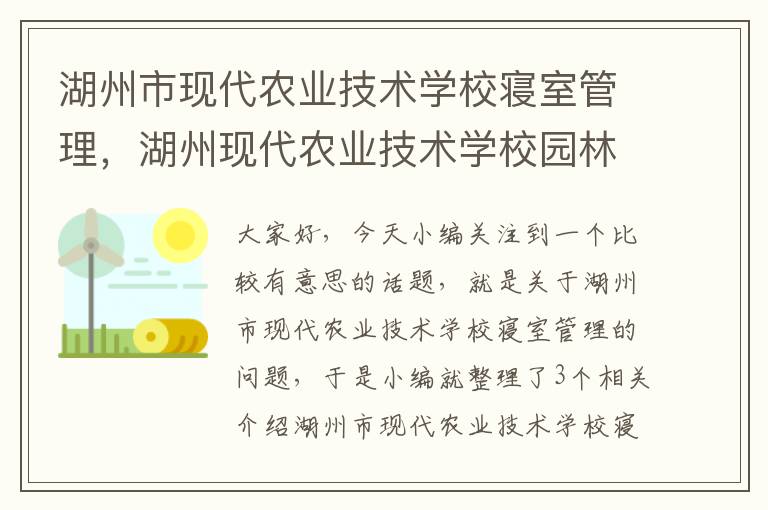 湖州市现代农业技术学校寝室管理，湖州现代农业技术学校园林

大家好，今天小编关注到一个比较有意思的话题，就是关于湖州市现代农业技术学校寝室管理的问题，于是小编就整理了3个相关介绍湖州市现代农业技术学校寝